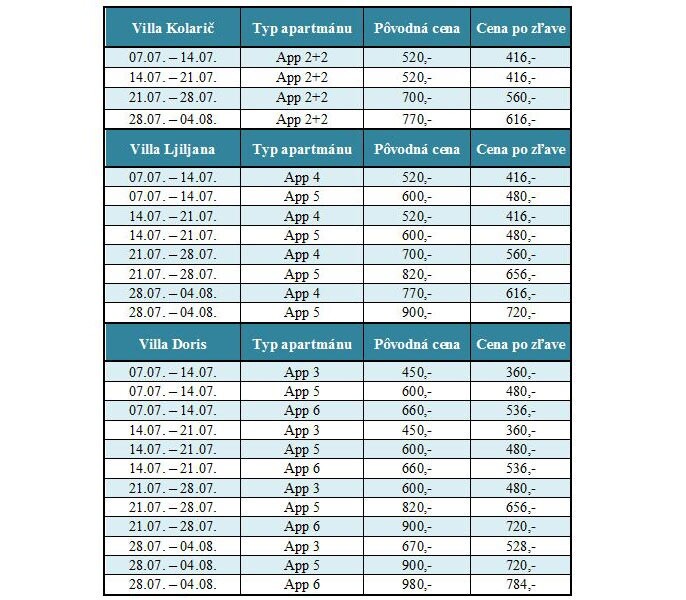 | Villa Kolarič | Typ apartmánu | Pôvodná cena | Cena po zľave |
|---|---|---|---|
| 07.07. – 14.07. | App 2+2 | 520,- | 416,- |
| 14.07. – 21.07. | App 2+2 | 520,- | 416,- |
| 21.07. – 28.07. | App 2+2 | 700,- | 560,- |
| 28.07. – 04.08. | App 2+2 | 770,- | 616,- |

| Villa Ljiljana | Typ apartmánu | Pôvodná cena | Cena po zľave |
|---|---|---|---|
| 07.07. – 14.07. | App 4 | 520,- | 416,- |
| 07.07. – 14.07. | App 5 | 600,- | 480,- |
| 14.07. – 21.07. | App 4 | 520,- | 416,- |
| 14.07. – 21.07. | App 5 | 600,- | 480,- |
| 21.07. – 28.07. | App 4 | 700,- | 560,- |
| 21.07. – 28.07. | App 5 | 820,- | 656,- |
| 28.07. – 04.08. | App 4 | 770,- | 616,- |
| 28.07. – 04.08. | App 5 | 900,- | 720,- |

| Villa Doris | Typ apartmánu | Pôvodná cena | Cena po zľave |
|---|---|---|---|
| 07.07. – 14.07. | App 3 | 450,- | 360,- |
| 07.07. – 14.07. | App 5 | 600,- | 480,- |
| 07.07. – 14.07. | App 6 | 660,- | 536,- |
| 14.07. – 21.07. | App 3 | 450,- | 360,- |
| 14.07. – 21.07. | App 5 | 600,- | 480,- |
| 14.07. – 21.07. | App 6 | 660,- | 536,- |
| 21.07. – 28.07. | App 3 | 600,- | 480,- |
| 21.07. – 28.07. | App 5 | 820,- | 656,- |
| 21.07. – 28.07. | App 6 | 900,- | 720,- |
| 28.07. – 04.08. | App 3 | 670,- | 528,- |
| 28.07. – 04.08. | App 5 | 900,- | 720,- |
| 28.07. – 04.08. | App 6 | 980,- | 784,- |